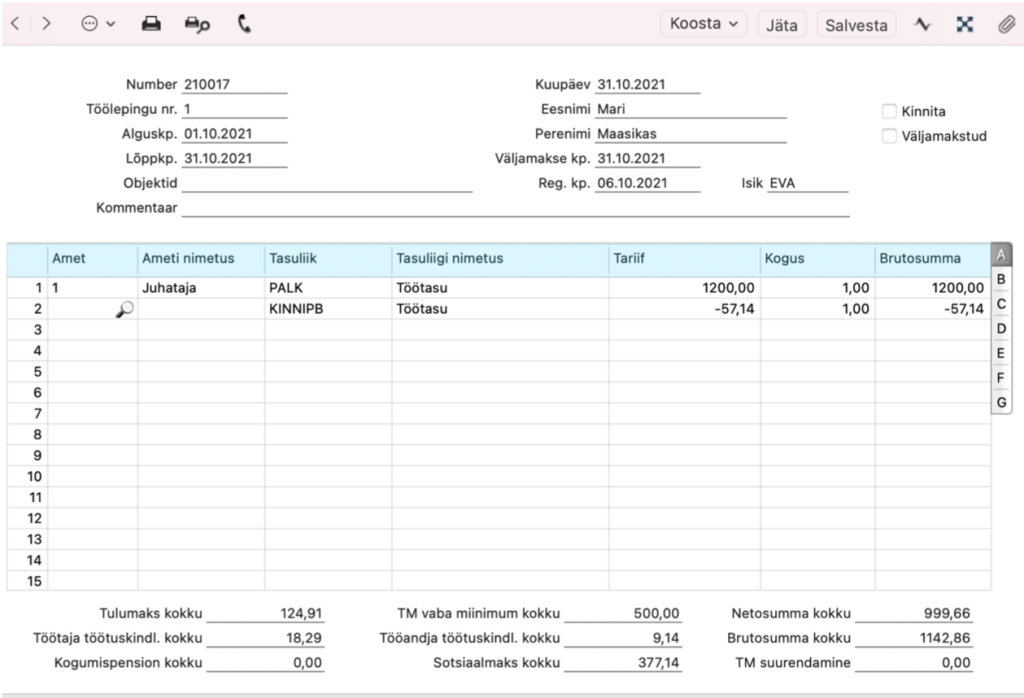 Koosta Jäta Salvesta

Number 210017
Töölepingu nr. 1
Alguskp. 01.10.2021
Lõppkp. 31.10.2021
Objektid
Kommentaar

Kuupäev 31.10.2021
Eesnimi Mari
Perenimi Maasikas
Väljamakse kp. 31.10.2021
Reg. kp. 06.10.2021
Isik EVA

Kinnita
Väljamakstud

| | Amet | Ameti nimetus | Tasuliik | Tasuliigi nimetus | Tariif | Kogus | Brutosumma |
|---|---|---|---|---|---|---|---|
| 1 | 1 | Juhataja | PALK | Töötasu | 1200,00 | 1,00 | 1200,00 |
| 2 | | | KINNIPB | Töötasu | -57,14 | 1,00 | -57,14 |
| 3 | | | | | | | |
| 4 | | | | | | | |
| 5 | | | | | | | |
| 6 | | | | | | | |
| 7 | | | | | | | |
| 8 | | | | | | | |
| 9 | | | | | | | |
| 10 | | | | | | | |
| 11 | | | | | | | |
| 12 | | | | | | | |
| 13 | | | | | | | |
| 14 | | | | | | | |
| 15 | | | | | | | |

A B C D E F G

Tulumaks kokku 124,91
Töötaja töötuskindl. kokku 18,29
Kogumispension kokku 0,00
TM vaba miinimum kokku 500,00
Tööandja töötuskindl. kokku 9,14
Sotsiaalmaks kokku 377,14
Netosumma kokku 999,66
Brutosumma kokku 1142,86
TM suurendamine 0,00